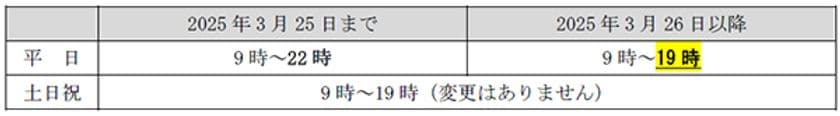 | | 2025年3月25日まで | 2025年3月26日以降 |
|---|---|---|
| 平　日 | 9時～22時 | 9時～19時 |
| 土日祝 | 9時～19時（変更はありません） | |